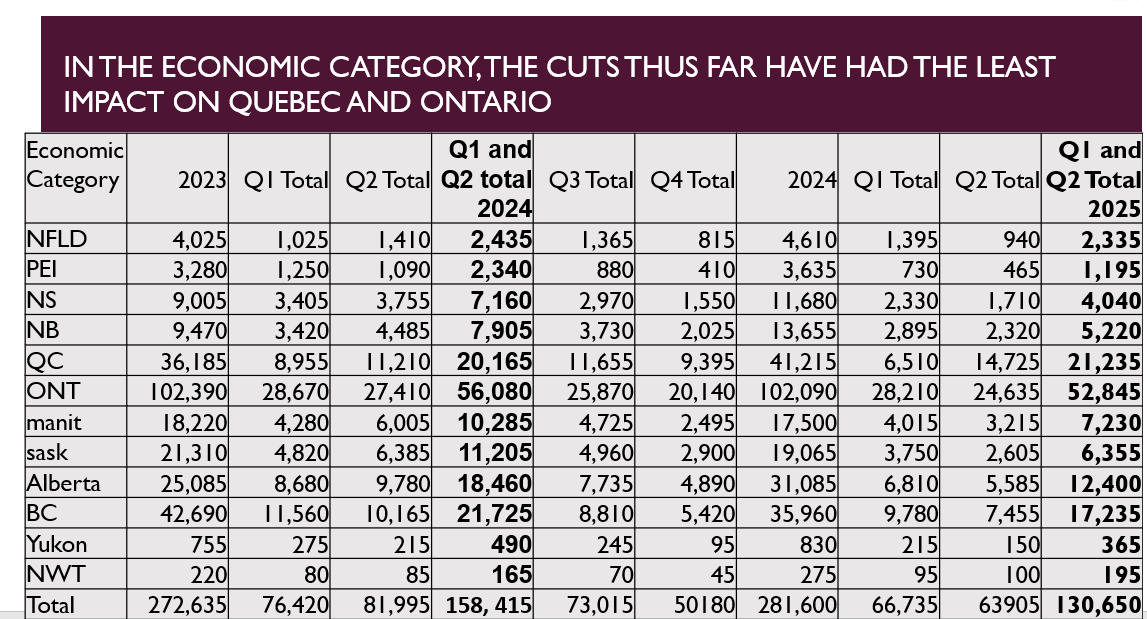 IN THE ECONOMIC CATEGORY, THE CUTS THUS FAR HAVE HAD THE LEAST IMPACT ON QUEBEC AND ONTARIO

| Economic Category | 2023 | Q1 Total | Q2 Total | Q1 and Q2 total 2024 | Q3 Total | Q4 Total | 2024 | Q1 Total | Q2 Total | Q1 and Q2 Total 2025 |
|---|---|---|---|---|---|---|---|---|---|---|
| NFLD | 4,025 | 1,025 | 1,410 | 2,435 | 1,365 | 815 | 4,610 | 1,395 | 940 | 2,335 |
| PEI | 3,280 | 1,250 | 1,090 | 2,340 | 880 | 410 | 3,635 | 730 | 465 | 1,195 |
| NS | 9,005 | 3,405 | 3,755 | 7,160 | 2,970 | 1,550 | 11,680 | 2,330 | 1,710 | 4,040 |
| NB | 9,470 | 3,420 | 4,485 | 7,905 | 3,730 | 2,025 | 13,655 | 2,895 | 2,320 | 5,220 |
| QC | 36,185 | 8,955 | 11,210 | 20,165 | 11,655 | 9,395 | 41,215 | 6,510 | 14,725 | 21,235 |
| ONT | 102,390 | 28,670 | 27,410 | 56,080 | 25,870 | 20,140 | 102,090 | 28,210 | 24,635 | 52,845 |
| manit | 18,220 | 4,280 | 6,005 | 10,285 | 4,725 | 2,495 | 17,500 | 4,015 | 3,215 | 7,230 |
| sask | 21,310 | 4,820 | 6,385 | 11,205 | 4,960 | 2,900 | 19,065 | 3,750 | 2,605 | 6,355 |
| Alberta | 25,085 | 8,680 | 9,780 | 18,460 | 7,735 | 4,890 | 31,085 | 6,810 | 5,585 | 12,400 |
| BC | 42,690 | 11,560 | 10,165 | 21,725 | 8,810 | 5,420 | 35,960 | 9,780 | 7,455 | 17,235 |
| Yukon | 755 | 275 | 215 | 490 | 245 | 95 | 830 | 215 | 150 | 365 |
| NWT | 220 | 80 | 85 | 165 | 70 | 45 | 275 | 95 | 100 | 195 |
| Total | 272,635 | 76,420 | 81,995 | 158, 415 | 73,015 | 50180 | 281,600 | 66,735 | 63905 | 130,650 |